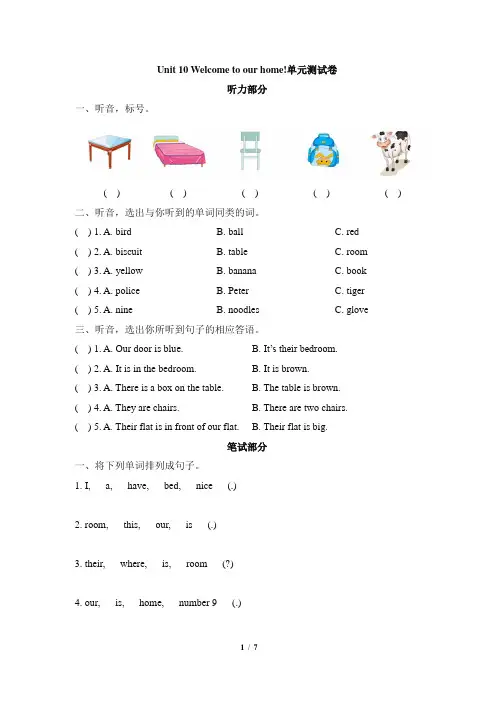 Unit 10 Welcome to our home!单元测试卷

听力部分

一、听音，标号。

( )　( )　( )　( )　( )

二、听音，选出与你听到的单词同类的词。

( ) 1. A. bird　B. ball　C. red

( ) 2. A. biscuit　B. table　C. room

( ) 3. A. yellow　B. banana　C. book

( ) 4. A. police　B. Peter　C. tiger

( ) 5. A. nine　B. noodles　C. glove

三、听音，选出你所听到句子的相应答语。

( ) 1. A. Our door is blue.　B. It's their bedroom.

( ) 2. A. It is in the bedroom.　B. It is brown.

( ) 3. A. There is a box on the table.　B. The table is brown.

( ) 4. A. They are chairs.　B. There are two chairs.

( ) 5. A. Their flat is in front of our flat.　B. Their flat is big.

笔试部分

一、将下列单词排列成句子。

1. I,　a,　have,　bed,　nice　(.)

2. room,　this,　our,　is　(.)

3. their,　where,　is,　room　(?)

4. our,　is,　home,　number 9　(.)

1 / 7